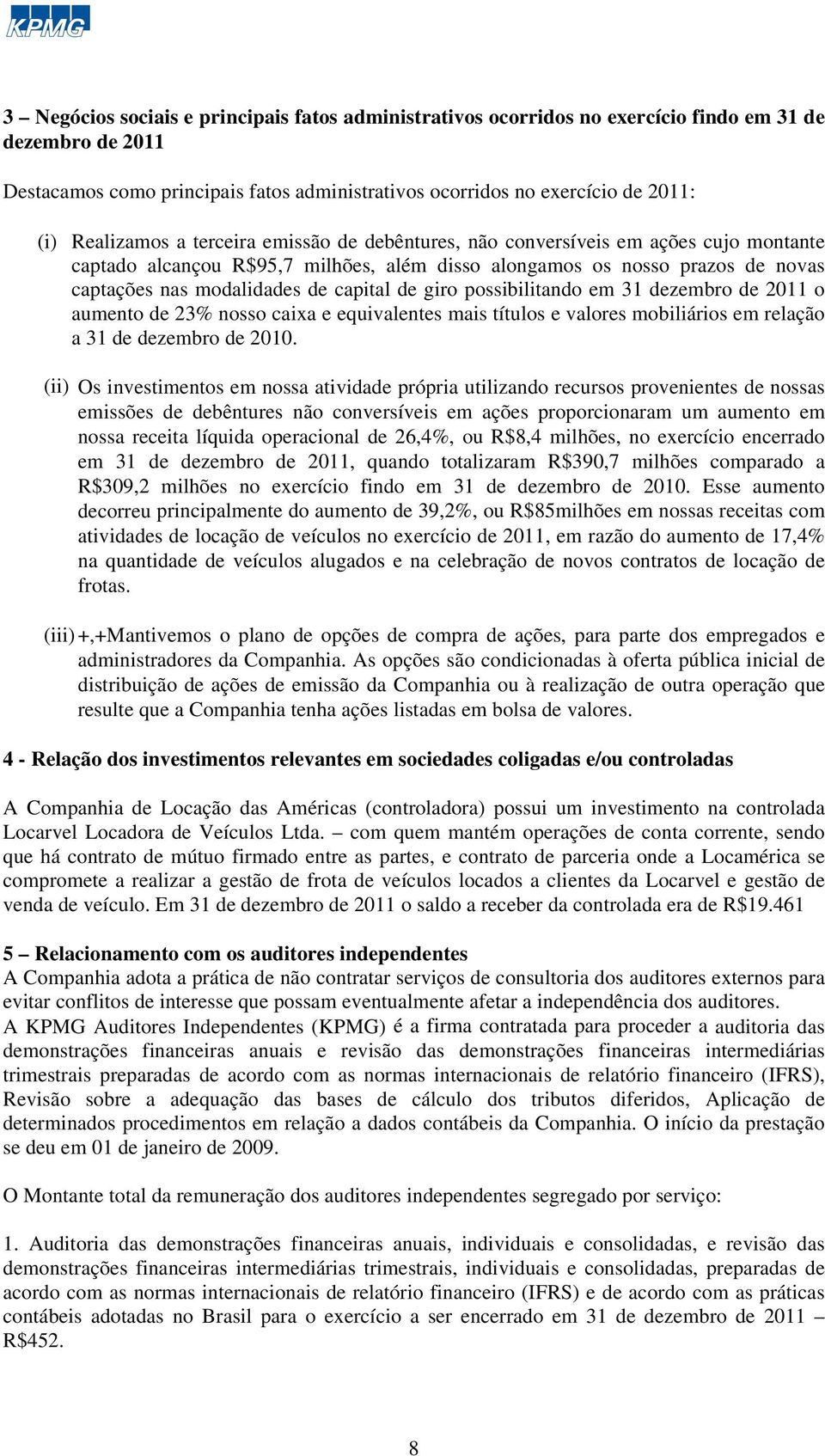 KPMG

3 – Negócios sociais e principais fatos administrativos ocorridos no exercício findo em 31 de dezembro de 2011

Destacamos como principais fatos administrativos ocorridos no exercício de 2011:

(i) Realizamos a terceira emissão de debêntures, não conversíveis em ações cujo montante captado alcançou R$95,7 milhões, além disso alongamos os nosso prazos de novas captações nas modalidades de capital de giro possibilitando em 31 dezembro de 2011 o aumento de 23% nosso caixa e equivalentes mais títulos e valores mobiliários em relação a 31 de dezembro de 2010.

(ii) Os investimentos em nossa atividade própria utilizando recursos provenientes de nossas emissões de debêntures não conversíveis em ações proporcionaram um aumento em nossa receita líquida operacional de 26,4%, ou R$8,4 milhões, no exercício encerrado em 31 de dezembro de 2011, quando totalizaram R$390,7 milhões comparado a R$309,2 milhões no exercício findo em 31 de dezembro de 2010. Esse aumento decorreu principalmente do aumento de 39,2%, ou R$85milhões em nossas receitas com atividades de locação de veículos no exercício de 2011, em razão do aumento de 17,4% na quantidade de veículos alugados e na celebração de novos contratos de locação de frotas.

(iii) +,+Mantivemos o plano de opções de compra de ações, para parte dos empregados e administradores da Companhia. As opções são condicionadas à oferta pública inicial de distribuição de ações de emissão da Companhia ou à realização de outra operação que resulte que a Companhia tenha ações listadas em bolsa de valores.

4 - Relação dos investimentos relevantes em sociedades coligadas e/ou controladas

A Companhia de Locação das Américas (controladora) possui um investimento na controlada Locarvel Locadora de Veículos Ltda. – com quem mantém operações de conta corrente, sendo que há contrato de mútuo firmado entre as partes, e contrato de parceria onde a Locamérica se compromete a realizar a gestão de frota de veículos locados a clientes da Locarvel e gestão de venda de veículo. Em 31 de dezembro de 2011 o saldo a receber da controlada era de R$19.461

5 – Relacionamento com os auditores independentes
A Companhia adota a prática de não contratar serviços de consultoria dos auditores externos para evitar conflitos de interesse que possam eventualmente afetar a independência dos auditores.
A KPMG Auditores Independentes (KPMG) é a firma contratada para proceder a auditoria das demonstrações financeiras anuais e revisão das demonstrações financeiras intermediárias trimestrais preparadas de acordo com as normas internacionais de relatório financeiro (IFRS), Revisão sobre a adequação das bases de cálculo dos tributos diferidos, Aplicação de determinados procedimentos em relação a dados contábeis da Companhia. O início da prestação se deu em 01 de janeiro de 2009.

O Montante total da remuneração dos auditores independentes segregado por serviço:

1. Auditoria das demonstrações financeiras anuais, individuais e consolidadas, e revisão das demonstrações financeiras intermediárias trimestrais, individuais e consolidadas, preparadas de acordo com as normas internacionais de relatório financeiro (IFRS) e de acordo com as práticas contábeis adotadas no Brasil para o exercício a ser encerrado em 31 de dezembro de 2011 – R$452.

8